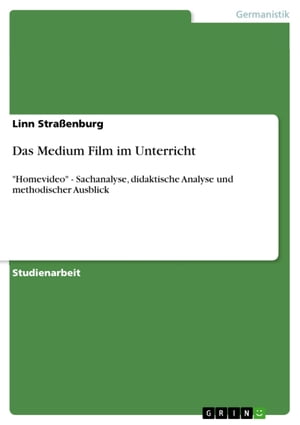 Germanistik

Linn Straßenburg

Das Medium Film im Unterricht

"Homevideo" - Sachanalyse, didaktische Analyse und methodischer Ausblick

Studienarbeit

GRIN